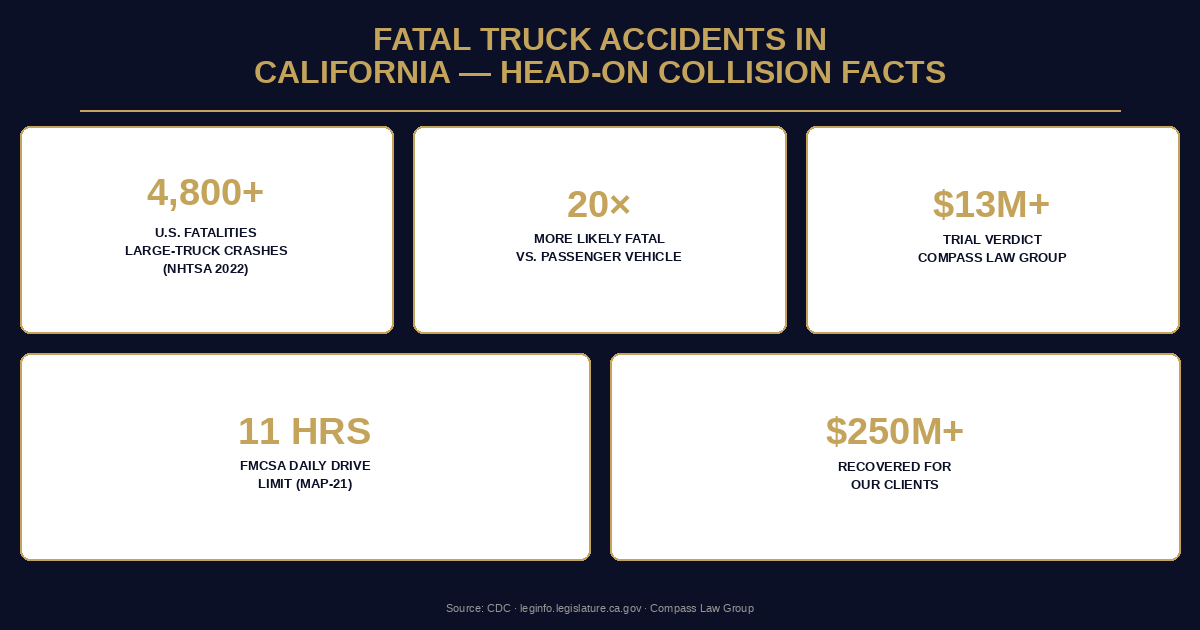 FATAL TRUCK ACCIDENTS IN CALIFORNIA — HEAD-ON COLLISION FACTS

4,800+
U.S. FATALITIES
LARGE-TRUCK CRASHES
(NHTSA 2022)

20×
MORE LIKELY FATAL
VS. PASSENGER VEHICLE

$13M+
TRIAL VERDICT
COMPASS LAW GROUP

11 HRS
FMCSA DAILY DRIVE
LIMIT (MAP-21)

$250M+
RECOVERED FOR
OUR CLIENTS

Source: CDC · leginfo.legislature.ca.gov · Compass Law Group